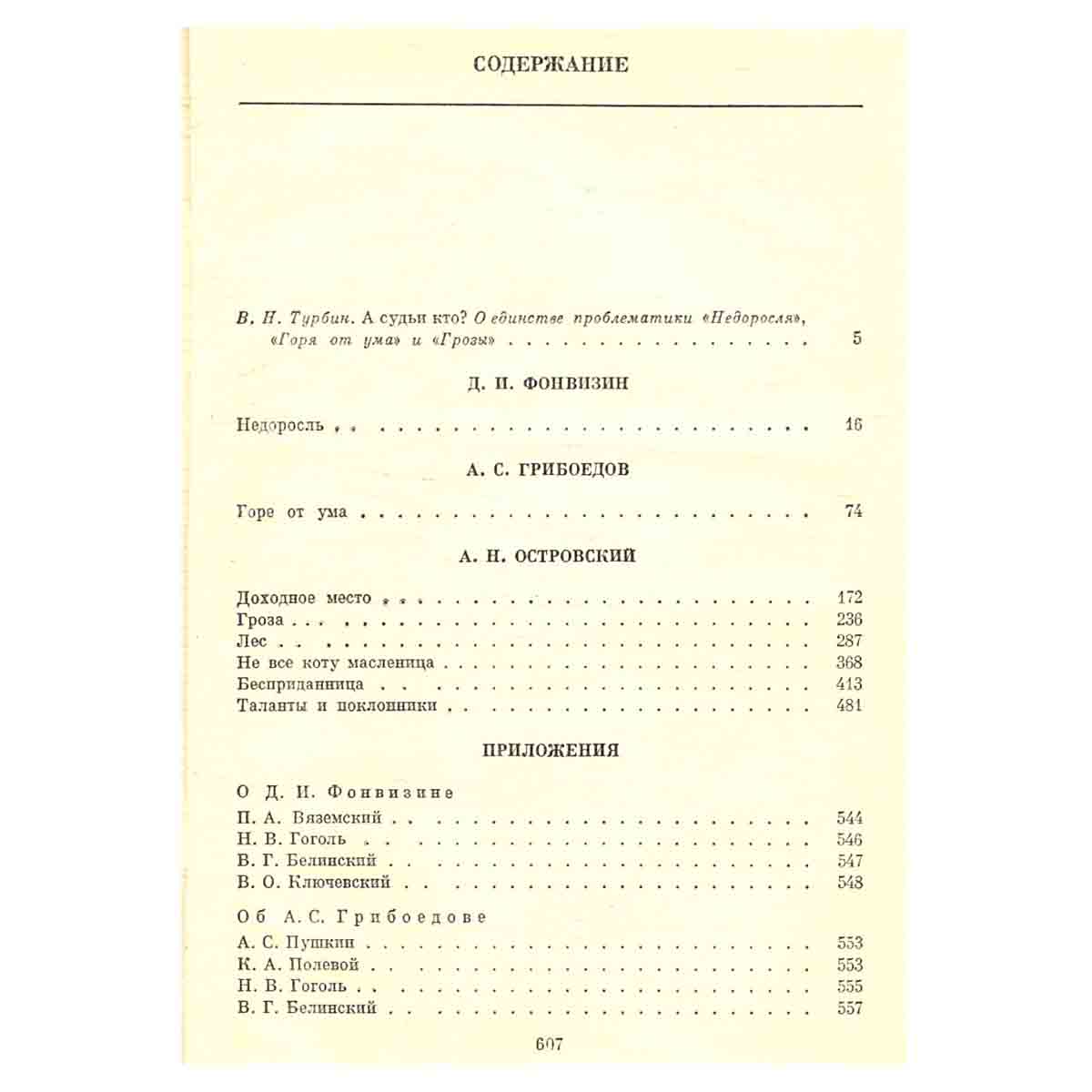 СОДЕРЖАНИЕ

В. Н. Турбин. А судьи кто? О единстве проблематики «Недоросля», «Горя от ума» и «Грозы» 5

Д. И. ФОНВИЗИН

Недоросль 16

А. С. ГРИБОЕДОВ

Горе от ума 74

А. Н. ОСТРОВСКИЙ

Доходное место 172
Гроза 236
Лес 287
Не все коту масленица 368
Бесприданница 413
Таланты и поклонники 481

ПРИЛОЖЕНИЯ

О Д. И. Фонвизине
П. А. Вяземский 544
Н. В. Гоголь 546
В. Г. Белинский 547
В. О. Ключевский 548

Об А. С. Грибоедове
А. С. Пушкин 553
К. А. Полевой 553
Н. В. Гоголь 555
В. Г. Белинский 557

607